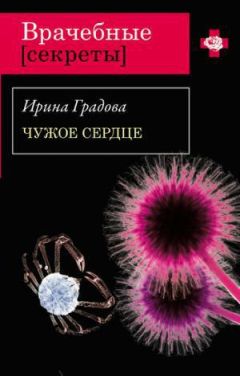 Врачебные
[секреты]

Ирина Градова

ЧУЖОЕ СЕРДЦЕ